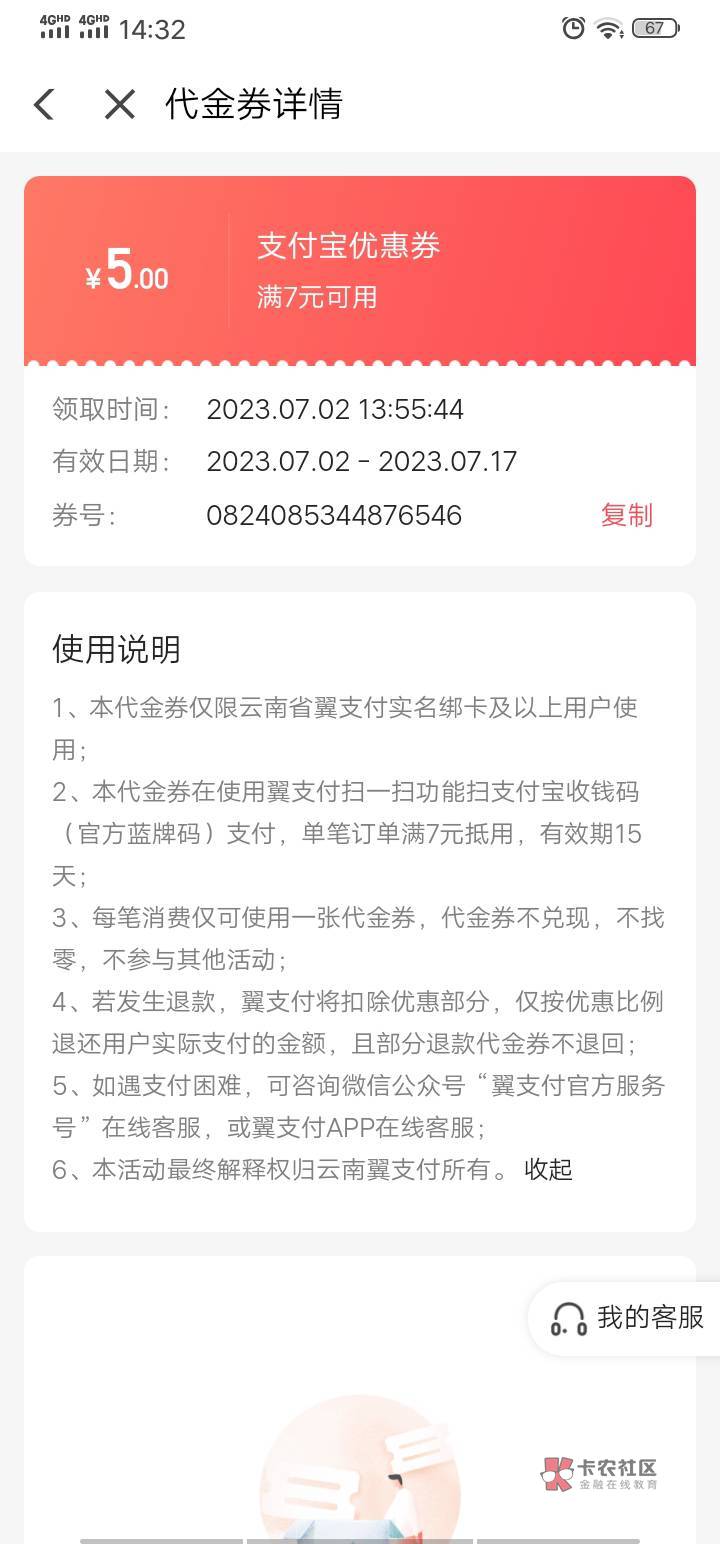 4GHD 4GHD 14:32 67

代金券详情

¥5.00

支付宝优惠券
满7元可用

领取时间: 2023.07.02 13:55:44
有效日期: 2023.07.02 - 2023.07.17
券号: 0824085344876546 复制

使用说明

1、本代金券仅限云南省翼支付实名绑卡及以上用户使用;
2、本代金券在使用翼支付扫一扫功能扫支付宝收钱码(官方蓝牌码)支付，单笔订单满7元抵用，有效期15天;
3、每笔消费仅可使用一张代金券，代金券不兑现，不找零，不参与其他活动;
4、若发生退款，翼支付将扣除优惠部分，仅按优惠比例退还用户实际支付的金额，且部分退款代金券不退回;
5、如遇支付困难，可咨询微信公众号“翼支付官方服务号”在线客服，或翼支付APP在线客服;
6、本活动最终解释权归云南翼支付所有。 收起

我的客服

卡农社区
金融在线教育